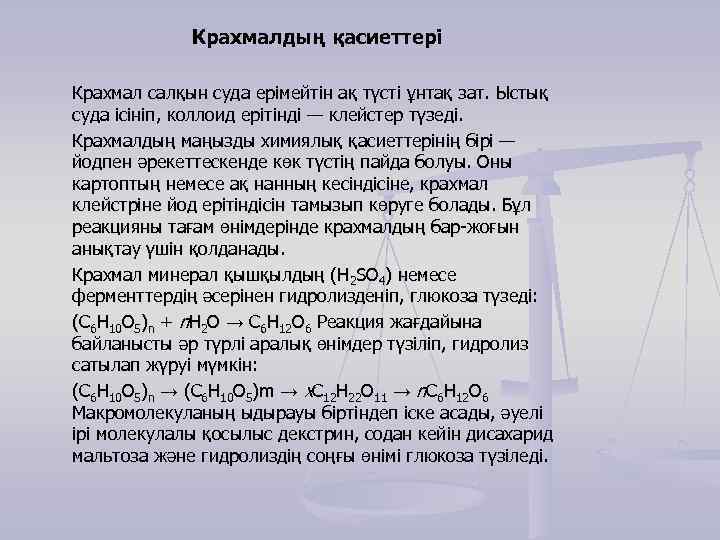 Крахмалдың қасиеттері

Крахмал салқын суда ерімейтін ақ түсті ұнтақ зат. Ыстық суда ісініп, коллоид ерітінді — клейстер түзеді.

Крахмалдың маңызды химиялық қасиеттерінің бірі — йодпен әрекеттескенде көк түстің пайда болуы. Оны картоптың немесе ақ нанның кесіндісіне, крахмал клейстріне йод ерітіндісін тамызып көруге болады. Бұл реакцияны тағам өнімдерінде крахмалдың бар-жоғын анықтау үшін қолданады.

Крахмал минерал қышқылдың ($H_2SO_4$) немесе ферменттердің әсерінен гидролизденіп, глюкоза түзеді:

$(C_6H_{10}O_5)_n + nH_2O \rightarrow C_6H_{12}O_6$ Реакция жағдайына байланысты әр түрлі аралық өнімдер түзіліп, гидролиз сатылап жүруі мүмкін:

$(C_6H_{10}O_5)_n \rightarrow (C_6H_{10}O_5)m \rightarrow xC_{12}H_{22}O_{11} \rightarrow nC_6H_{12}O_6$ Макромолекуланың ыдырауы біртіндеп іске асады, әуелі ірі молекулалы қосылыс декстрин, содан кейін дисахарид мальтоза және гидролиздің соңғы өнімі глюкоза түзіледі.